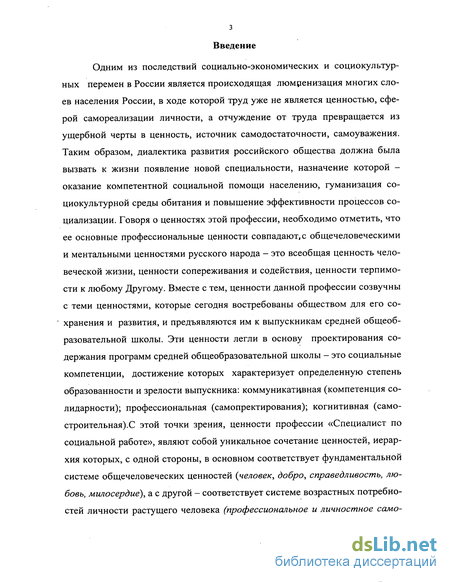 3

Введение

Одним из последствий социально-экономических и социокультурных перемен в России является происходящая люмпенизация многих слоев населения России, в ходе которой труд уже не является ценностью, сферой самореализации личности, а отчуждение от труда превращается из ущербной черты в ценность, источник самодостаточности, самоуважения. Таким образом, диалектика развития российского общества должна была вызвать к жизни появление новой специальности, назначение которой – оказание компетентной социальной помощи населению, гуманизация социокультурной среды обитания и повышение эффективности процессов социализации. Говоря о ценностях этой профессии, необходимо отметить, что ее основные профессиональные ценности совпадают,с общечеловеческими и ментальными ценностями русского народа – это всеобщая ценность человеческой жизни, ценности сопереживания и содействия, ценности терпимости к любому Другому. Вместе с тем, ценности данной профессии созвучны с теми ценностями, которые сегодня востребованы обществом для его сохранения и развития, и предъявляются им к выпускникам средней общеобразовательной школы. Эти ценности легли в основу проектирования содержания программ средней общеобразовательной школы – это социальные компетенции, достижение которых характеризует определенную степень образованности и зрелости выпускника: коммуникативная (компетенция солидарности); профессиональная (самопректирования); когнитивная (самостроительная).С этой точки зрения, ценности профессии «Специалист по социальной работе», являют собой уникальное сочетание ценностей, иерархия которых, с одной стороны, в основном соответствует фундаментальной системе общечеловеческих ценностей (человек, добро, справедливость, любовь, милосердие), а с другой – соответствует системе возрастных потребностей личности растущего человека (профессиональное и личностное само-

dsLib.net
библиотека диссертаций